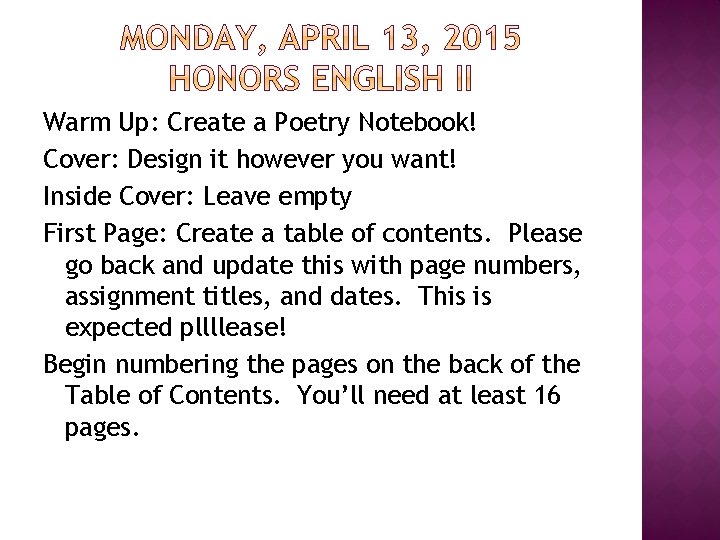 MONDAY, APRIL 13, 2015
HONORS ENGLISH II

Warm Up: Create a Poetry Notebook!

Cover: Design it however you want!

Inside Cover: Leave empty

First Page: Create a table of contents. Please go back and update this with page numbers, assignment titles, and dates. This is expected pllllease!

Begin numbering the pages on the back of the Table of Contents. You'll need at least 16 pages.